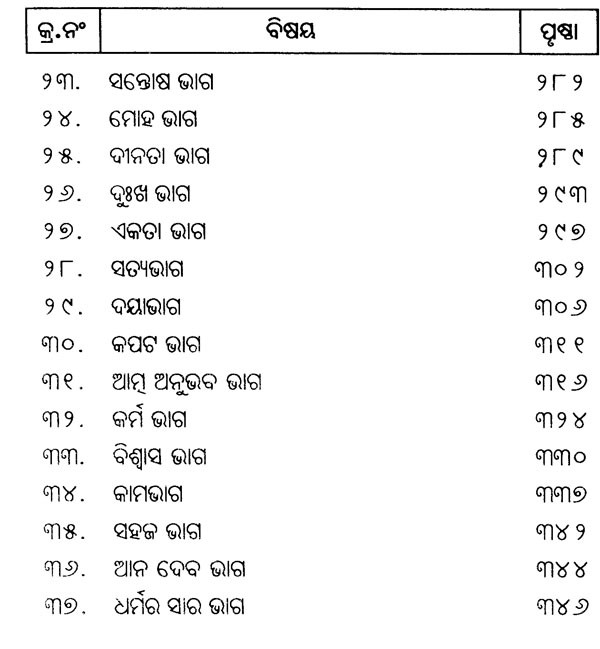 | କ୍ର.ନଂ | ବିଷୟ | ପୃଷ୍ଠା |
|---|---|---|
| ୨୩. | ସନ୍ତୋଷ ଭାଗ | ୨୮୨ |
| ୨୪. | ମୋହ ଭାଗ | ୨୮୫ |
| ୨୫. | ଦୀନତା ଭାଗ | ୨୮୯ |
| ୨୬. | ଦୁଃଖ ଭାଗ | ୨୯୩ |
| ୨୭. | ଏକତା ଭାଗ | ୨୯୭ |
| ୨୮. | ସତ୍ୟଭାଗ | ୩୦୨ |
| ୨୯. | ଦୟାଭାଗ | ୩୦୬ |
| ୩୦. | କପଟ ଭାଗ | ୩୧୧ |
| ୩୧. | ଆତ୍ମ ଅନୁଭବ ଭାଗ | ୩୧୬ |
| ୩୨. | କର୍ମ ଭାଗ | ୩୨୪ |
| ୩୩. | ବିଶ୍ୱାସ ଭାଗ | ୩୩୦ |
| ୩୪. | କାମଭାଗ | ୩୩୭ |
| ୩୫. | ସହଜ ଭାଗ | ୩୪୨ |
| ୩୬. | ଆନ ଦେବ ଭାଗ | ୩୪୪ |
| ୩୭. | ଧର୍ମର ସାର ଭାଗ | ୩୪୬ |